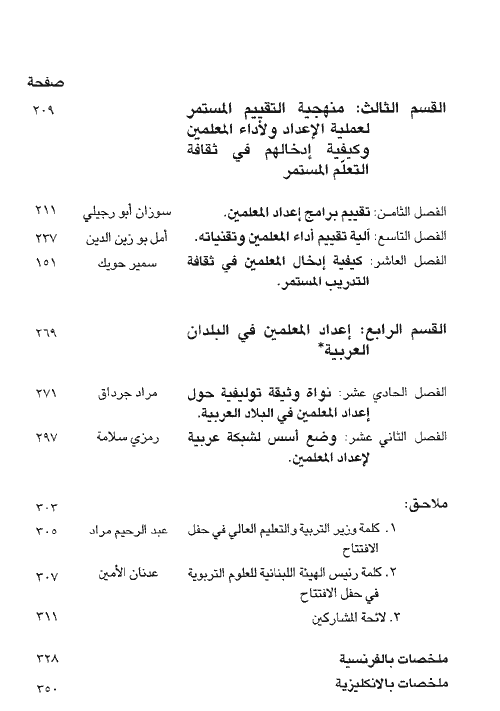 صفحة

القسم الثالث: منهجية التقييم المستمر لعملية الإعداد ولأداء المعلمين وكيفية إدخالهم في ثقافة التعلّم المستمر ٢٠٩

الفصل الثامن: تقييم برامج إعداد المعلمين. سوزان أبو رجيلي ٢١١

الفصل التاسع: آلية تقييم أداء المعلمين وتقنياته. أمل بو زين الدين ٢٣٧

الفصل العاشر: كيفية إدخال المعلمين في ثقافة التدريب المستمر. سمير حويك ١٥١

القسم الرابع: إعداد المعلمين في البلدان العربية* ٢٦٩

الفصل الحادي عشر: نواة وثيقة توليفية حول إعداد المعلمين في البلاد العربية. مراد جرداق ٢٧١

الفصل الثاني عشر: وضع أسس لشبكة عربية لإعداد المعلمين. رمزي سلامة ٢٩٧

ملاحق: ٣٠٣

١. كلمة وزير التربية والتعليم العالي في حفل الافتتاح عبد الرحيم مراد ٣٠٥

٢. كلمة رئيس الهيئة اللبنانية للعلوم التربوية في حفل الافتتاح عدنان الأمين ٣٠٧

٣. لائحة المشاركين ٣١١

ملخصات بالفرنسية ٣٢٨

ملخصات بالانكليزية ٣٥٠